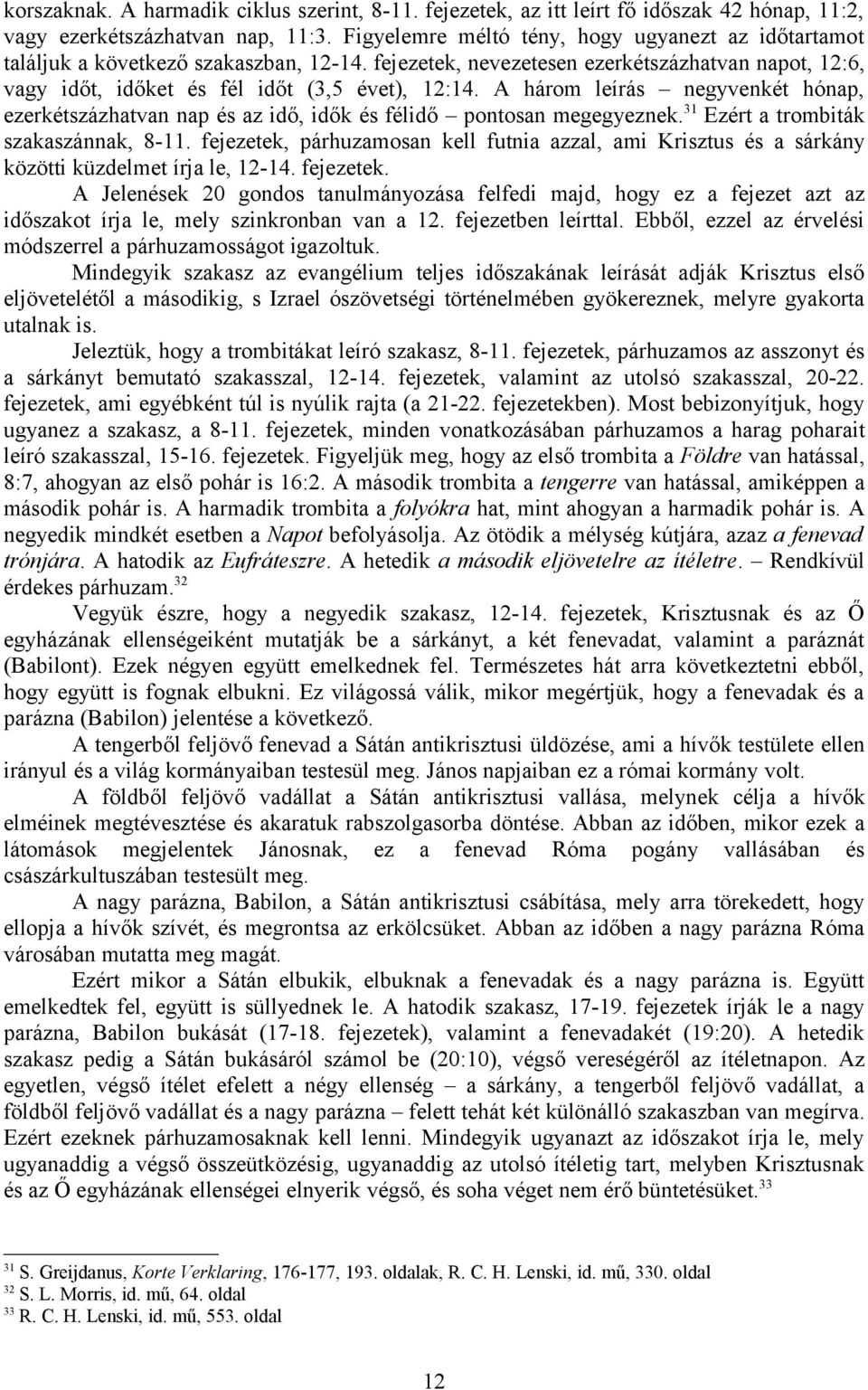 korszaknak. A harmadik ciklus szerint, 8-11. fejezetek, az itt leírt fő időszak 42 hónap, 11:2, vagy ezerkétszázhatvan nap, 11:3. Figyelemre méltó tény, hogy ugyanezt az időtartamot találjuk a következő szakaszban, 12-14. fejezetek, nevezetesen ezerkétszázhatvan napot, 12:6, vagy időt, időket és fél időt (3,5 évet), 12:14. A három leírás – negyvenkét hónap, ezerkétszázhatvan nap és az idő, idők és félidő – pontosan megegyeznek.$^{31}$ Ezért a trombiták szakaszánnak, 8-11. fejezetek, párhuzamosan kell futnia azzal, ami Krisztus és a sárkány közötti küzdelmet írja le, 12-14. fejezetek.

A Jelenések 20 gondos tanulmányozása felfedi majd, hogy ez a fejezet azt az időszakot írja le, mely szinkronban van a 12. fejezetben leírttal. Ebből, ezzel az érvelési módszerrel a párhuzamosságot igazoltuk.

Mindegyik szakasz az evangélium teljes időszakának leírását adják Krisztus első eljövetelétől a másodikig, s Izrael ószövetségi történelmében gyökereznek, melyre gyakorta utalnak is.

Jeleztük, hogy a trombitákat leíró szakasz, 8-11. fejezetek, párhuzamos az asszonyt és a sárkányt bemutató szakasszal, 12-14. fejezetek, valamint az utolsó szakasszal, 20-22. fejezetek, ami egyébként túl is nyúlik rajta (a 21-22. fejezetekben). Most bebizonyítjuk, hogy ugyanez a szakasz, a 8-11. fejezetek, minden vonatkozásában párhuzamos a harag poharait leíró szakasszal, 15-16. fejezetek. Figyeljük meg, hogy az első trombita a Földre van hatással, 8:7, ahogyan az első pohár is 16:2. A második trombita a tengerre van hatással, amiképpen a második pohár is. A harmadik trombita a folyókra hat, mint ahogyan a harmadik pohár is. A negyedik mindkét esetben a Napot befolyásolja. Az ötödik a mélység kútjára, azaz a fenevad trónjára. A hatodik az Eufráteszre. A hetedik a második eljövetelre az ítéletre. – Rendkívül érdekes párhuzam.$^{32}$

Vegyük észre, hogy a negyedik szakasz, 12-14. fejezetek, Krisztusnak és az Ő egyházának ellenségeiként mutatják be a sárkányt, a két fenevadat, valamint a paráznát (Babilont). Ezek négyen együtt emelkednek fel. Természetes hát arra következtetni ebből, hogy együtt is fognak elbukni. Ez világossá válik, mikor megértjük, hogy a fenevadak és a parázna (Babilon) jelentése a következő.

A tengerből feljövő fenevad a Sátán antikrisztusi üldözése, ami a hívők testülete ellen irányul és a világ kormányaiban testesül meg. János napjaiban ez a római kormány volt.

A földből feljövő vadállat a Sátán antikrisztusi vallása, melynek célja a hívők elméinek megtévesztése és akaratuk rabszolgasorba döntése. Abban az időben, mikor ezek a látomások megjelentek Jánosnak, ez a fenevad Róma pogány vallásában és császárkultuszában testesült meg.

A nagy parázna, Babilon, a Sátán antikrisztusi csábítása, mely arra törekedett, hogy ellopja a hívők szívét, és megrontsa az erkölcsüket. Abban az időben a nagy parázna Róma városában mutatta meg magát.

Ezért mikor a Sátán elbukik, elbuknak a fenevadak és a nagy parázna is. Együtt emelkedtek fel, együtt is süllyednek le. A hatodik szakasz, 17-19. fejezetek írják le a nagy parázna, Babilon bukását (17-18. fejezetek), valamint a fenevadakét (19:20). A hetedik szakasz pedig a Sátán bukásáról számol be (20:10), végső vereségéről az ítéletnapon. Az egyetlen, végső ítélet efelett a négy ellenség – a sárkány, a tengerből feljövő vadállat, a földből feljövő vadállat és a nagy parázna – felett tehát két különálló szakaszban van megírva. Ezért ezeknek párhuzamosaknak kell lenni. Mindegyik ugyanazt az időszakot írja le, mely ugyanaddig a végső összeütközésig, ugyanaddig az utolsó ítéletig tart, melyben Krisztusnak és az Ő egyházának ellenségei elnyerik végső, és soha véget nem érő büntetésüket.$^{33}$

$^{31}$ S. Greijdanus, Korte Verklaring, 176-177, 193. oldalak, R. C. H. Lenski, id. mű, 330. oldal
$^{32}$ S. L. Morris, id. mű, 64. oldal
$^{33}$ R. C. H. Lenski, id. mű, 553. oldal

12